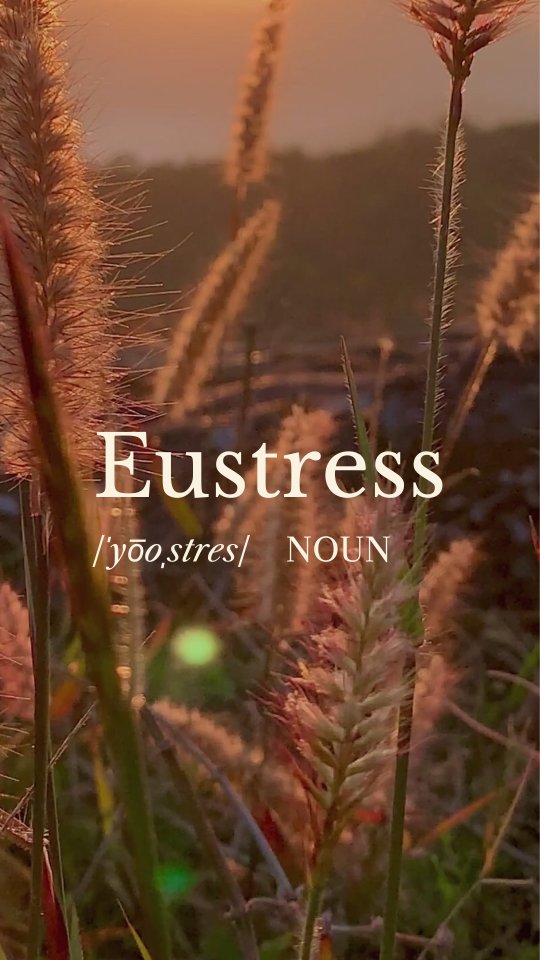 Eustress

/ˈyo͞oˌstres/ NOUN